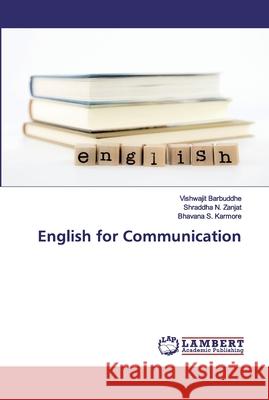 english

Vishwajit Barbuddhe
Shraddha N. Zanjat
Bhavana S. Karmore

English for Communication

LAP
LAMBERT
Academic Publishing

Kraina Książek